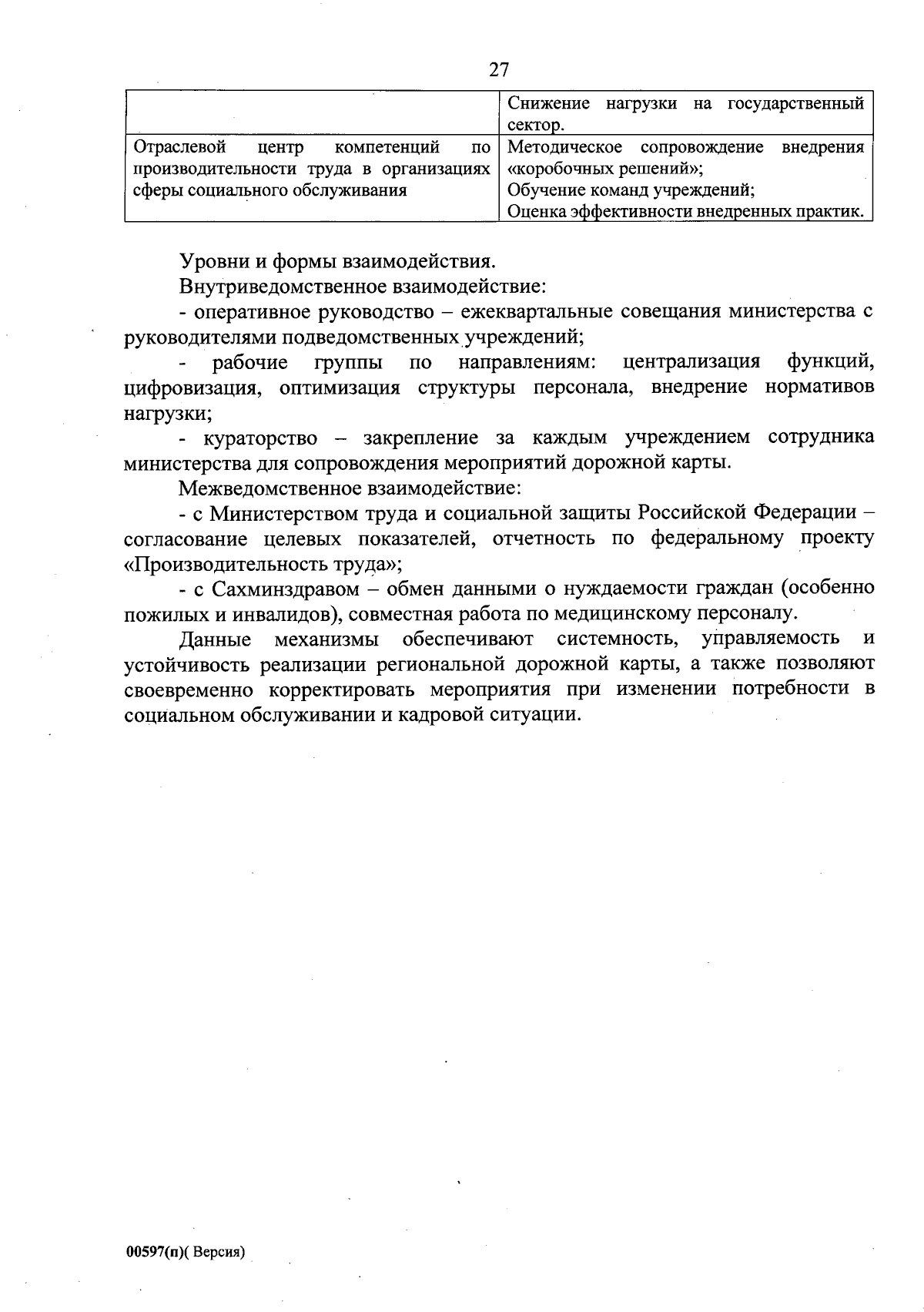 27

|  | Снижение нагрузки на государственный сектор. |
|---|---|
| Отраслевой центр компетенций по производительности труда в организациях сферы социального обслуживания | Методическое сопровождение внедрения «коробочных решений»; Обучение команд учреждений; Оценка эффективности внедренных практик. |

Уровни и формы взаимодействия.

Внутриведомственное взаимодействие:

- оперативное руководство – ежеквартальные совещания министерства с руководителями подведомственных учреждений;

- рабочие группы по направлениям: централизация функций, цифровизация, оптимизация структуры персонала, внедрение нормативов нагрузки;

- кураторство – закрепление за каждым учреждением сотрудника министерства для сопровождения мероприятий дорожной карты.

Межведомственное взаимодействие:

- с Министерством труда и социальной защиты Российской Федерации – согласование целевых показателей, отчетность по федеральному проекту «Производительность труда»;

- с Сахминздравом – обмен данными о нуждаемости граждан (особенно пожилых и инвалидов), совместная работа по медицинскому персоналу.

Данные механизмы обеспечивают системность, управляемость и устойчивость реализации региональной дорожной карты, а также позволяют своевременно корректировать мероприятия при изменении потребности в социальном обслуживании и кадровой ситуации.

00597(п)( Версия)